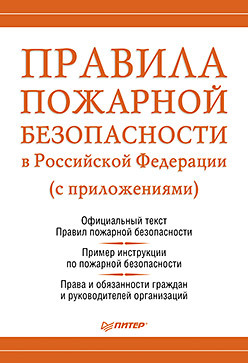 ПРАВИЛА
ПОЖАРНОЙ
БЕЗОПАСНОСТИ
в Российской Федерации
(с приложениями)

Официальный текст
Правил пожарной безопасности

Пример инструкции
по пожарной безопасности

Права и обязанности граждан
и руководителей организаций

ПИТЕР